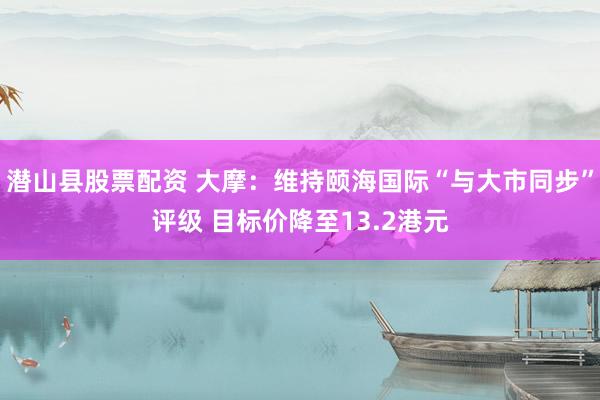 潜山县股票配资 大摩：维持颐海国际“与大市同步”评级 目标价降至13.2港元